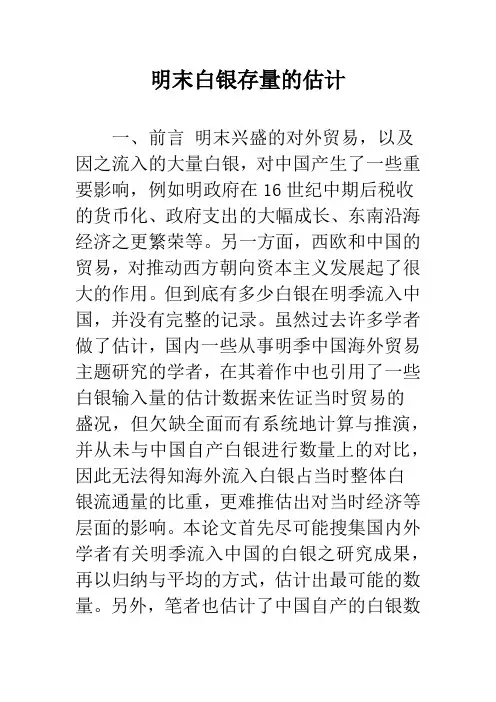 明末白银存量的估计

一、前言 明末兴盛的对外贸易，以及因之流入的大量白银，对中国产生了一些重要影响，例如明政府在 16 世纪中期后税收的货币化、政府支出的大幅成长、东南沿海经济之更繁荣等。另一方面，西欧和中国的贸易，对推动西方朝向资本主义发展起了很大的作用。但到底有多少白银在明季流入中国，并没有完整的记录。虽然过去许多学者做了估计，国内一些从事明季中国海外贸易主题研究的学者，在其着作中也引用了一些白银输入量的估计数据来佐证当时贸易的盛况，但欠缺全面而有系统地计算与推演，并从未与中国自产白银进行数量上的对比，因此无法得知海外流入白银占当时整体白银流通量的比重，更难推估出对当时经济等层面的影响。本论文首先尽可能搜集国内外学者有关明季流入中国的白银之研究成果，再以归纳与平均的方式，估计出最可能的数量。另外，笔者也估计了中国自产的白银数